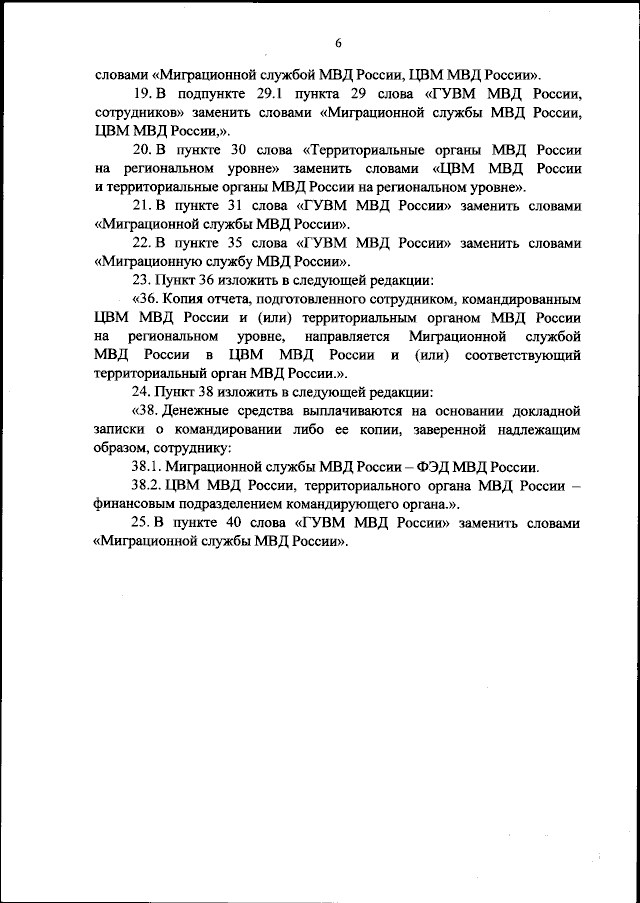 6

словами «Миграционной службой МВД России, ЦВМ МВД России».

19. В подпункте 29.1 пункта 29 слова «ГУВМ МВД России, сотрудников» заменить словами «Миграционной службы МВД России, ЦВМ МВД России,».

20. В пункте 30 слова «Территориальные органы МВД России на региональном уровне» заменить словами «ЦВМ МВД России и территориальные органы МВД России на региональном уровне».

21. В пункте 31 слова «ГУВМ МВД России» заменить словами «Миграционной службы МВД России».

22. В пункте 35 слова «ГУВМ МВД России» заменить словами «Миграционную службу МВД России».

23. Пункт 36 изложить в следующей редакции:

«36. Копия отчета, подготовленного сотрудником, командированным ЦВМ МВД России и (или) территориальным органом МВД России на региональном уровне, направляется Миграционной службой МВД России в ЦВМ МВД России и (или) соответствующий территориальный орган МВД России.».

24. Пункт 38 изложить в следующей редакции:

«38. Денежные средства выплачиваются на основании докладной записки о командировании либо ее копии, заверенной надлежащим образом, сотруднику:

38.1. Миграционной службы МВД России – ФЭД МВД России.

38.2. ЦВМ МВД России, территориального органа МВД России – финансовым подразделением командирующего органа.».

25. В пункте 40 слова «ГУВМ МВД России» заменить словами «Миграционной службы МВД России».